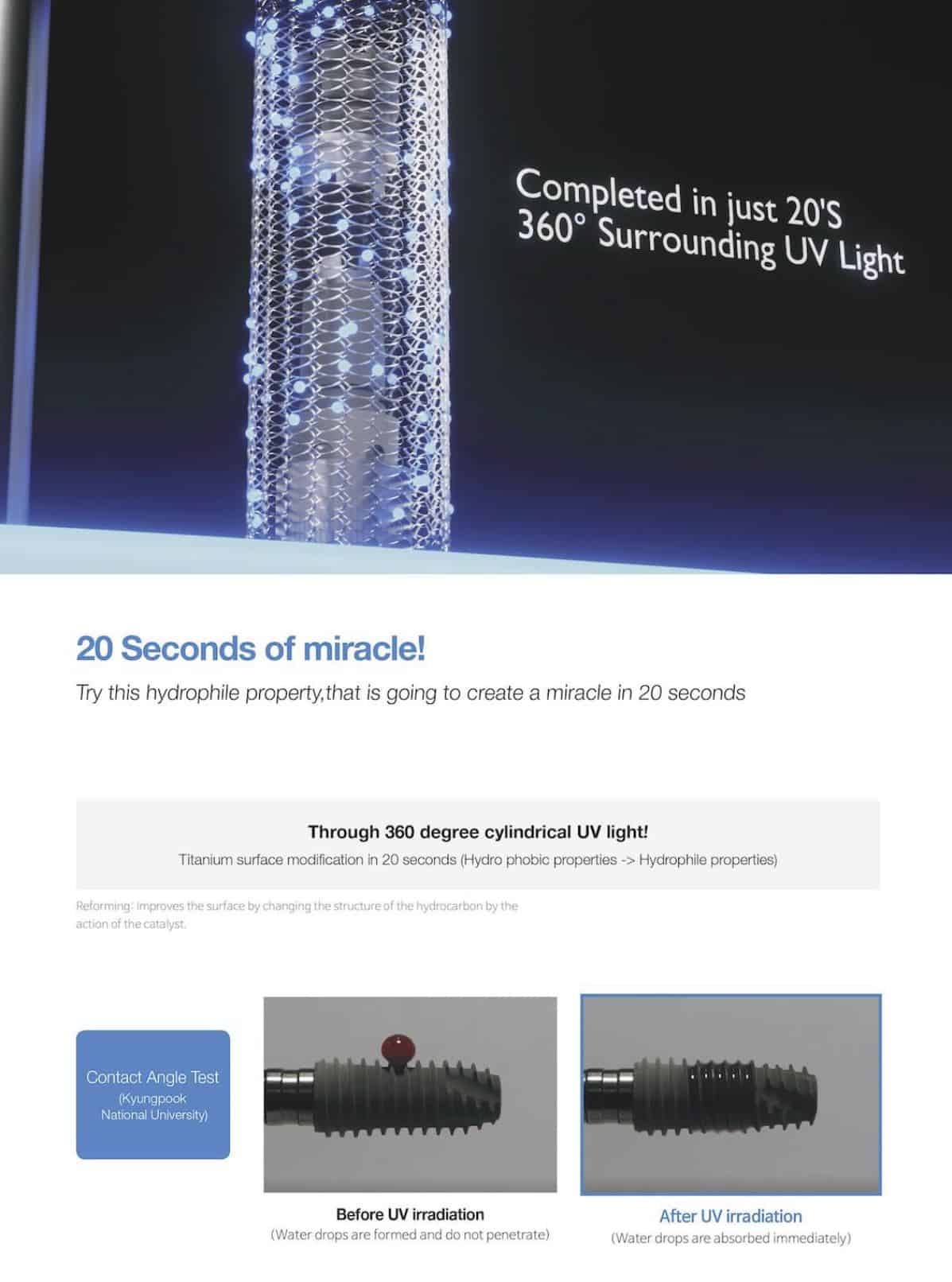 Completed in just 20'S
360° Surrounding UV Light

20 Seconds of miracle!

Try this hydrophile property,that is going to create a miracle in 20 seconds

Through 360 degree cylindrical UV light!

Titanium surface modification in 20 seconds (Hydro phobic properties -> Hydrophile properties)

Reforming: Improves the surface by changing the structure of the hydrocarbon by the action of the catalyst.

Contact Angle Test
(Kyungpook
National University)

Before UV irradiation
(Water drops are formed and do not penetrate)

After UV irradiation
(Water drops are absorbed immediately)